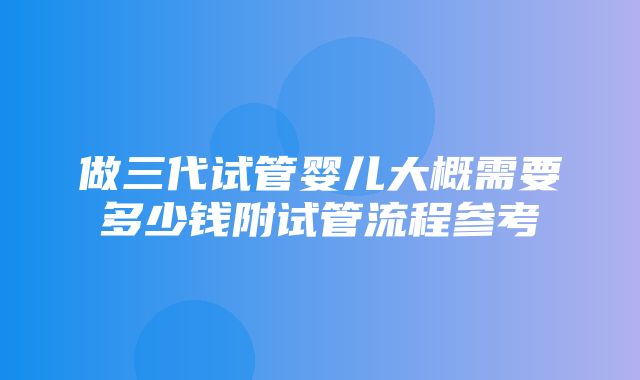 做三代试管婴儿大概需要多少钱附试管流程参考